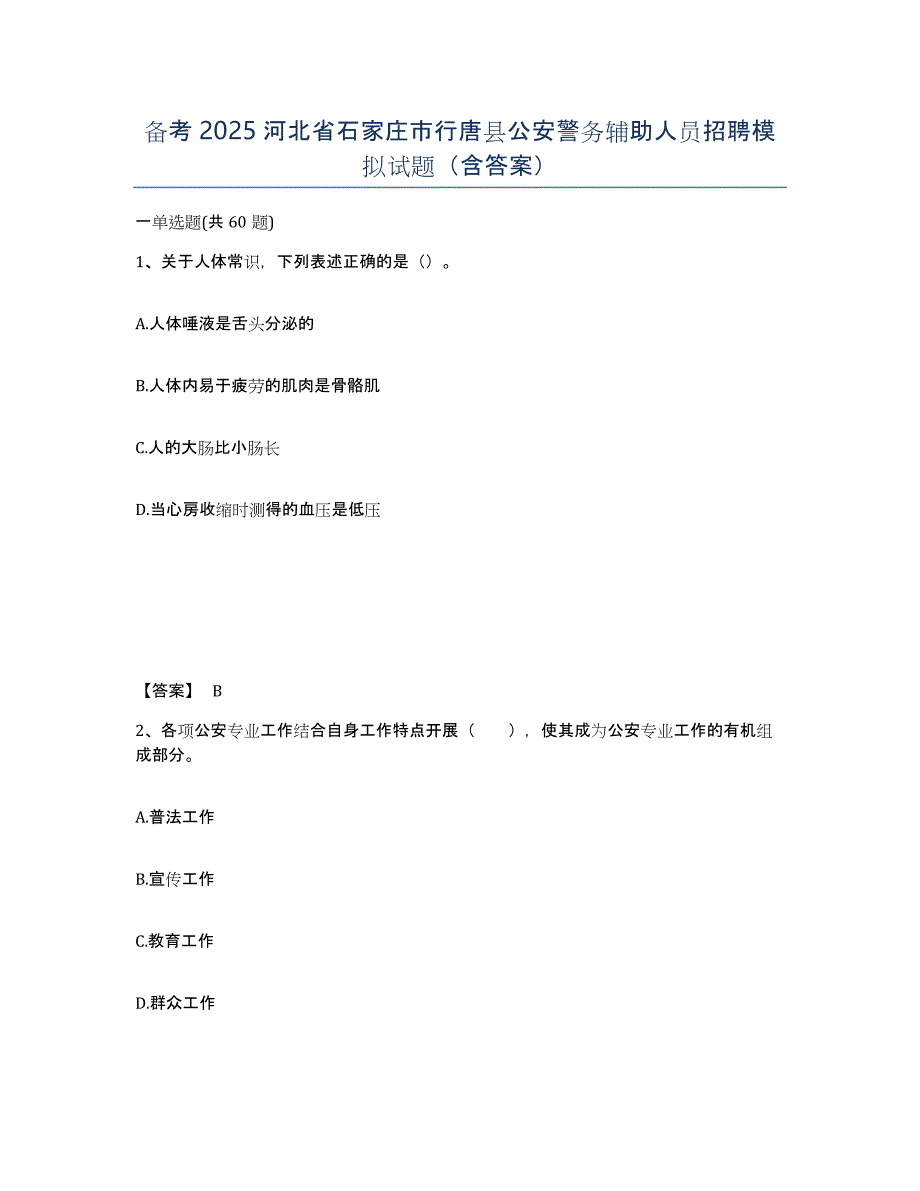 备考 2025 河北省石家庄市行唐县公安警务辅助人员招聘模拟试题（含答案）

一单选题(共 60 题)

1、关于人体常识，下列表述正确的是（）。

A.人体唾液是舌头分泌的

B.人体内易于疲劳的肌肉是骨骼肌

C.人的大肠比小肠长

D.当心房收缩时测得的血压是低压

【答案】 B

2、各项公安专业工作结合自身工作特点开展（　　），使其成为公安专业工作的有机组成部分。

A.普法工作

B.宣传工作

C.教育工作

D.群众工作